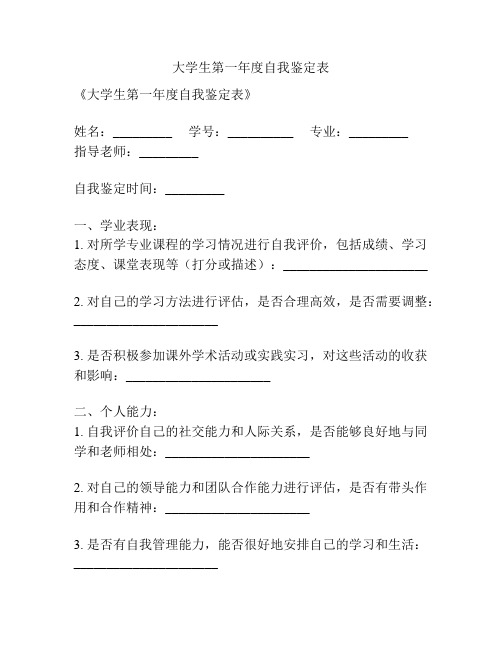 大学生第一年度自我鉴定表

《大学生第一年度自我鉴定表》

姓名：_________ 学号：__________ 专业：_________
指导老师：_________

自我鉴定时间：_________

一、学业表现：
1. 对所学专业课程的学习情况进行自我评价，包括成绩、学习态度、课堂表现等（打分或描述）：______________________

2. 对自己的学习方法进行评估，是否合理高效，是否需要调整：______________________

3. 是否积极参加课外学术活动或实践实习，对这些活动的收获和影响：______________________

二、个人能力：
1. 自我评价自己的社交能力和人际关系，是否能够良好地与同学和老师相处：______________________

2. 对自己的领导能力和团队合作能力进行评估，是否有带头作用和合作精神：______________________

3. 是否有自我管理能力，能否很好地安排自己的学习和生活：______________________